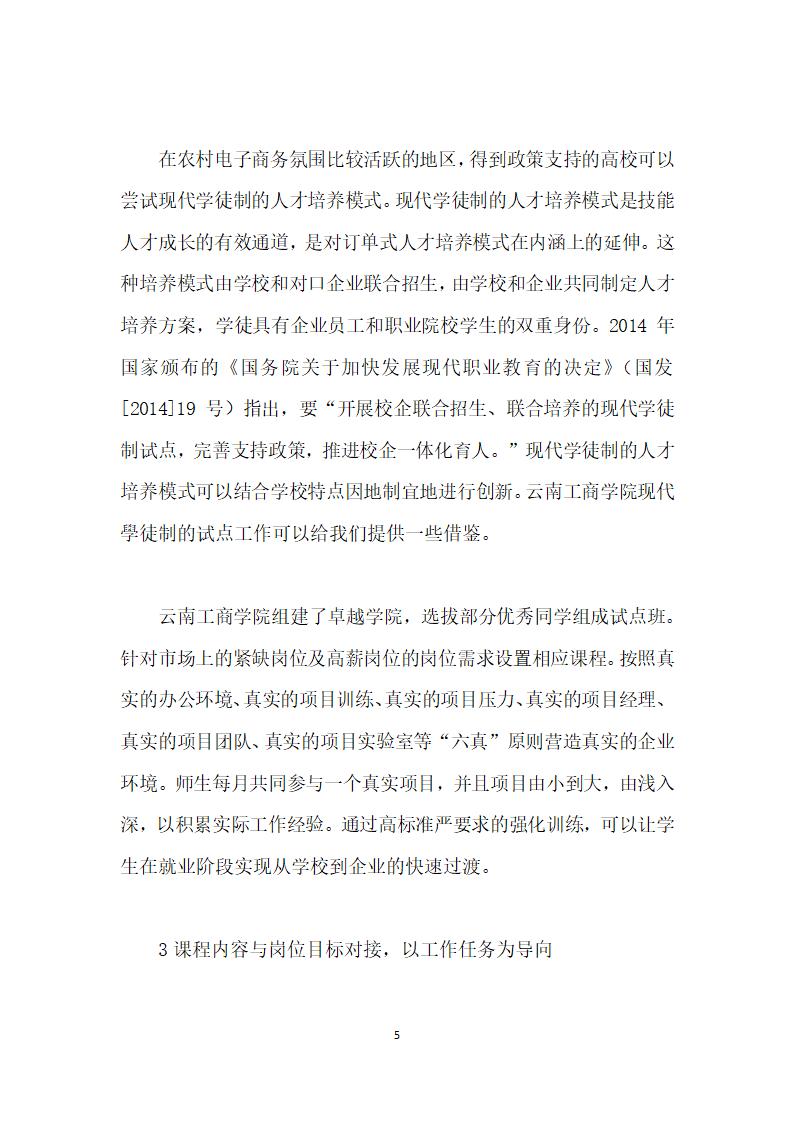 在农村电子商务氛围比较活跃的地区，得到政策支持的高校可以尝试现代学徒制的人才培养模式。现代学徒制的人才培养模式是技能人才成长的有效通道，是对订单式人才培养模式在内涵上的延伸。这种培养模式由学校和对口企业联合招生，由学校和企业共同制定人才培养方案，学徒具有企业员工和职业院校学生的双重身份。2014 年国家颁布的《国务院关于加快发展现代职业教育的决定》（国发[2014]19 号）指出，要“开展校企联合招生、联合培养的现代学徒制试点，完善支持政策，推进校企一体化育人。”现代学徒制的人才培养模式可以结合学校特点因地制宜地进行创新。云南工商学院现代學徒制的试点工作可以给我们提供一些借鉴。

云南工商学院组建了卓越学院，选拔部分优秀同学组成试点班。针对市场上的紧缺岗位及高薪岗位的岗位需求设置相应课程。按照真实的办公环境、真实的项目训练、真实的项目压力、真实的项目经理、真实的项目团队、真实的项目实验室等“六真”原则营造真实的企业环境。师生每月共同参与一个真实项目，并且项目由小到大，由浅入深，以积累实际工作经验。通过高标准严要求的强化训练，可以让学生在就业阶段实现从学校到企业的快速过渡。

3 课程内容与岗位目标对接，以工作任务为导向

5